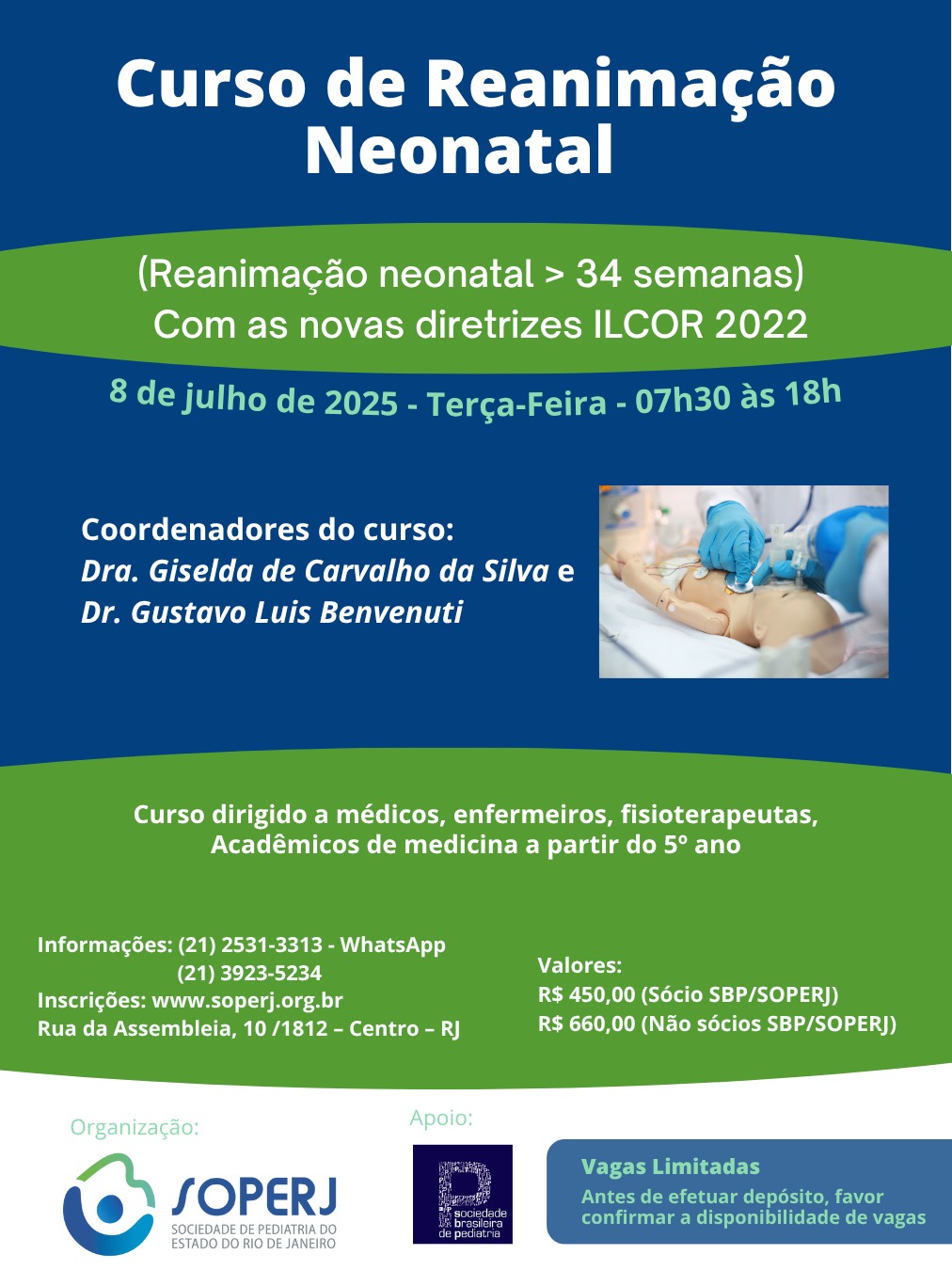 Curso de Reanimação Neonatal

(Reanimação neonatal > 34 semanas)
Com as novas diretrizes ILCOR 2022

8 de julho de 2025 - Terça-Feira - 07h30 às 18h

Coordenadores do curso:
Dra. Giselda de Carvalho da Silva e
Dr. Gustavo Luis Benvenuti

Curso dirigido a médicos, enfermeiros, fisioterapeutas,
Acadêmicos de medicina a partir do 5º ano

Informações: (21) 2531-3313 - WhatsApp
(21) 3923-5234
Inscrições: www.soperj.org.br
Rua da Assembleia, 10 /1812 – Centro – RJ

Valores:
R$ 450,00 (Sócio SBP/SOPERJ)
R$ 660,00 (Não sócios SBP/SOPERJ)

Organização:

SOPERJ
SOCIEDADE DE PEDIATRIA DO ESTADO DO RIO DE JANEIRO

Apoio:

sociedade brasileira de pediatria

Vagas Limitadas
Antes de efetuar depósito, favor confirmar a disponibilidade de vagas